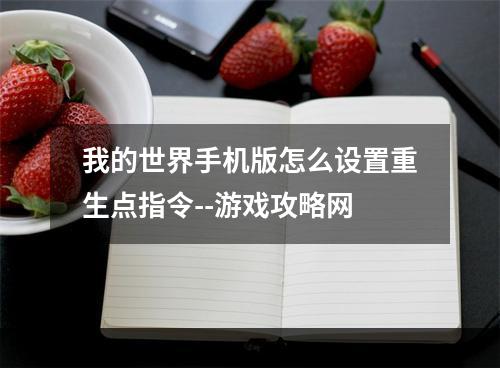 我的世界手机版怎么设置重生点指令--游戏攻略网